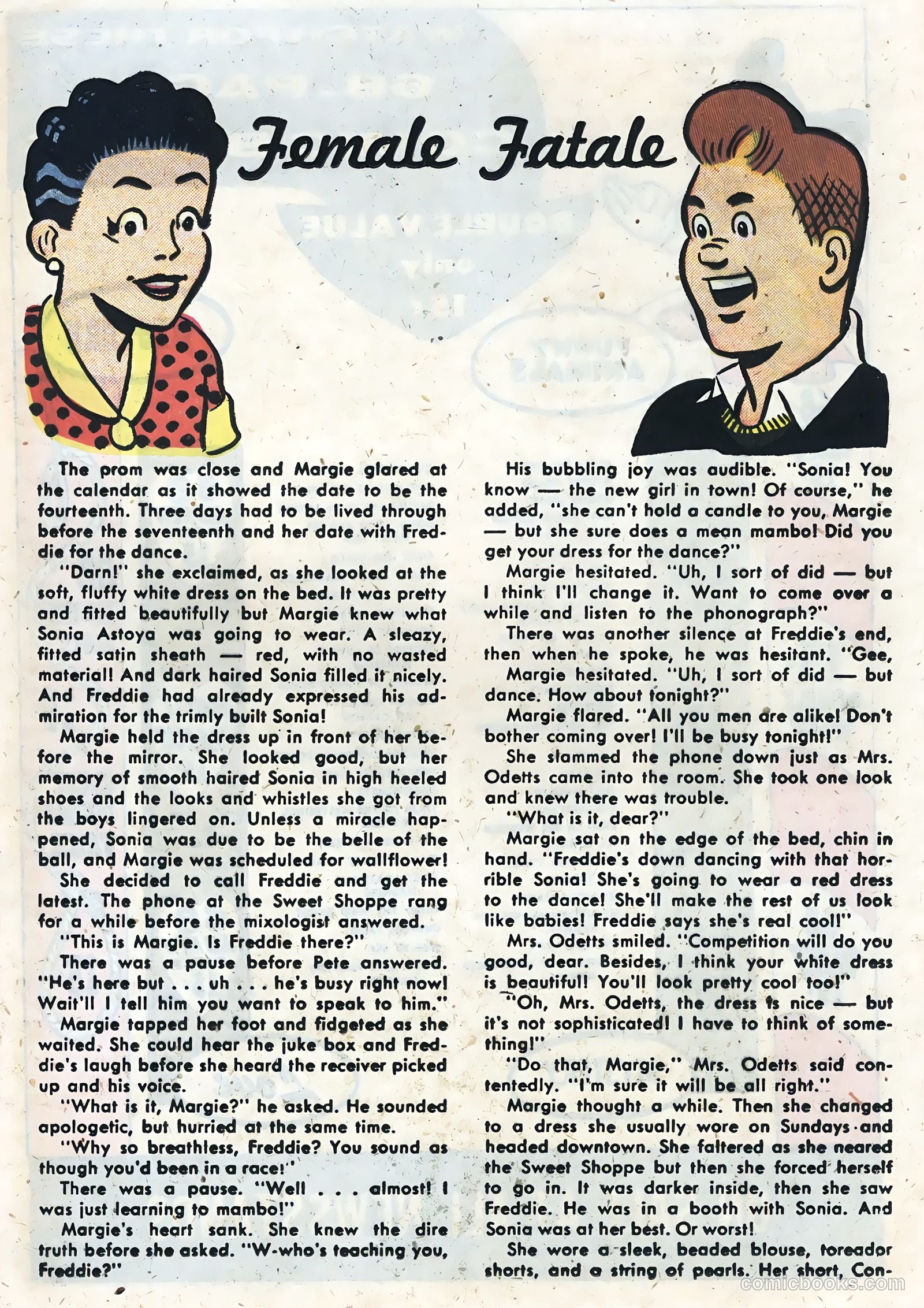 Female Fatale

The prom was close and Margie glared at the calendar as it showed the date to be the fourteenth. Three days had to be lived through before the seventeenth and her date with Freddie for the dance.

"Darn!" she exclaimed, as she looked at the soft, fluffy white dress on the bed. It was pretty and fitted beautifully but Margie knew what Sonia Astoya was going to wear. A sleazy, fitted satin sheath — red, with no wasted material! And dark haired Sonia filled it nicely. And Freddie had already expressed his admiration for the trimly built Sonia!

Margie held the dress up in front of her before the mirror. She looked good, but her memory of smooth haired Sonia in high heeled shoes and the looks and whistles she got from the boys lingered on. Unless a miracle happened, Sonia was due to be the belle of the ball, and Margie was scheduled for wallflower!

She decided to call Freddie and get the latest. The phone at the Sweet Shoppe rang for a while before the mixologist answered.

"This is Margie. Is Freddie there?"

There was a pause before Pete answered. "He's here but . . . uh . . . he's busy right now! Wait'll I tell him you want to speak to him."

Margie tapped her foot and fidgeted as she waited. She could hear the juke box and Freddie's laugh before she heard the receiver picked up and his voice.

"What is it, Margie?" he asked. He sounded apologetic, but hurried at the same time.

"Why so breathless, Freddie? You sound as though you'd been in a race!"

There was a pause. "Well . . . almost! I was just learning to mambo!"

Margie's heart sank. She knew the dire truth before she asked. "W-who's teaching you, Freddie?"

His bubbling joy was audible. "Sonia! You know — the new girl in town! Of course," he added, "she can't hold a candle to you, Margie — but she sure does a mean mambo! Did you get your dress for the dance?"

Margie hesitated. "Uh, I sort of did — but I think I'll change it. Want to come over a while and listen to the phonograph?"

There was another silence at Freddie's end, then when he spoke, he was hesitant. "Gee,

Margie hesitated. "Uh, I sort of did — but dance. How about tonight?"

Margie flared. "All you men are alike! Don't bother coming over! I'll be busy tonight!"

She slammed the phone down just as Mrs. Odetts came into the room. She took one look and knew there was trouble.

"What is it, dear?"

Margie sat on the edge of the bed, chin in hand. "Freddie's down dancing with that horrible Sonia! She's going to wear a red dress to the dance! She'll make the rest of us look like babies! Freddie says she's real cool!"

Mrs. Odetts smiled. "Competition will do you good, dear. Besides, I think your white dress is beautiful! You'll look pretty cool too!"

"Oh, Mrs. Odetts, the dress is nice — but it's not sophisticated! I have to think of something!"

"Do that, Margie," Mrs. Odetts said contentedly. "I'm sure it will be all right."

Margie thought a while. Then she changed to a dress she usually wore on Sundays and headed downtown. She faltered as she neared the Sweet Shoppe but then she forced herself to go in. It was darker inside, then she saw Freddie. He was in a booth with Sonia. And Sonia was at her best. Or worst!

She wore a sleek, beaded blouse, toreador shorts, and a string of pearls. Her short, Con-

comicbooks.com